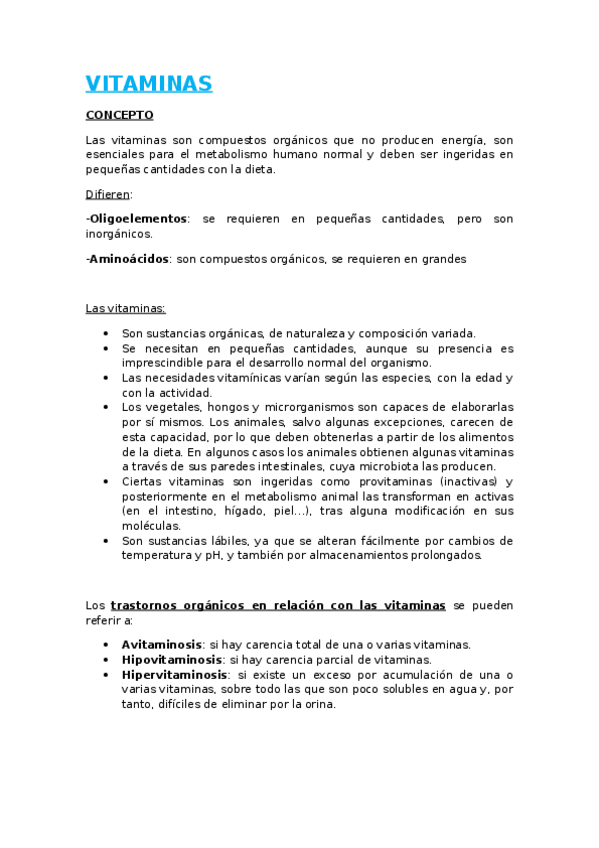 VITAMINAS

CONCEPTO

Las vitaminas son compuestos orgánicos que no producen energía, son esenciales para el metabolismo humano normal y deben ser ingeridas en pequeñas cantidades con la dieta.

Difieren:

-Oligoelementos: se requieren en pequeñas cantidades, pero son inorgánicos.

-Aminoácidos: son compuestos orgánicos, se requieren en grandes

Las vitaminas:

- Son sustancias orgánicas, de naturaleza y composición variada.
- Se necesitan en pequeñas cantidades, aunque su presencia es imprescindible para el desarrollo normal del organismo.
- Las necesidades vitamínicas varían según las especies, con la edad y con la actividad.
- Los vegetales, hongos y microrganismos son capaces de elaborarlas por sí mismos. Los animales, salvo algunas excepciones, carecen de esta capacidad, por lo que deben obtenerlas a partir de los alimentos de la dieta. En algunos casos los animales obtienen algunas vitaminas a través de sus paredes intestinales, cuya microbiota las producen.
- Ciertas vitaminas son ingeridas como provitaminas (inactivas) y posteriormente en el metabolismo animal las transforman en activas (en el intestino, hígado, piel...), tras alguna modificación en sus moléculas.
- Son sustancias lábiles, ya que se alteran fácilmente por cambios de temperatura y pH, y también por almacenamientos prolongados.

Los trastornos orgánicos en relación con las vitaminas se pueden referir a:

- Avitaminosis: si hay carencia total de una o varias vitaminas.
- Hipovitaminosis: si hay carencia parcial de vitaminas.
- Hipervitaminosis: si existe un exceso por acumulación de una o varias vitaminas, sobre todo las que son poco solubles en agua y, por tanto, difíciles de eliminar por la orina.